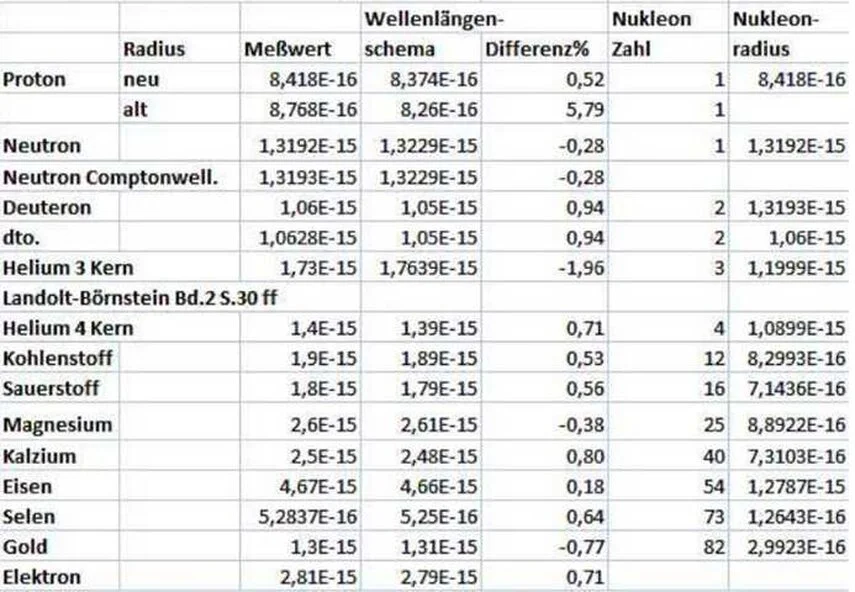 | | Radius | Meßwert | Wellenlängen-schema | Differenz% | Nukleon Zahl | Nukleon-radius |
|---|---|---|---|---|---|---|
| Proton | neu | 8,418E-16 | 8,374E-16 | 0,52 | 1 | 8,418E-16 |
| | alt | 8,768E-16 | 8,26E-16 | 5,79 | 1 | |
| Neutron | | 1,3192E-15 | 1,3229E-15 | -0,28 | 1 | 1,3192E-15 |
| Neutron Comptonwell. | | 1,3193E-15 | 1,3229E-15 | -0,28 | | |
| Deuteron | | 1,06E-15 | 1,05E-15 | 0,94 | 2 | 1,3193E-15 |
| dto. | | 1,0628E-15 | 1,05E-15 | 0,94 | 2 | 1,06E-15 |
| Helium 3 Kern | | 1,73E-15 | 1,7639E-15 | -1,96 | 3 | 1,1999E-15 |
| Landolt-Börnstein Bd.2 S.30 ff | | | | | | |
| Helium 4 Kern | | 1,4E-15 | 1,39E-15 | 0,71 | 4 | 1,0899E-15 |
| Kohlenstoff | | 1,9E-15 | 1,89E-15 | 0,53 | 12 | 8,2993E-16 |
| Sauerstoff | | 1,8E-15 | 1,79E-15 | 0,56 | 16 | 7,1436E-16 |
| Magnesium | | 2,6E-15 | 2,61E-15 | -0,38 | 25 | 8,8922E-16 |
| Kalzium | | 2,5E-15 | 2,48E-15 | 0,80 | 40 | 7,3103E-16 |
| Eisen | | 4,67E-15 | 4,66E-15 | 0,18 | 54 | 1,2787E-15 |
| Selen | | 5,2837E-16 | 5,25E-16 | 0,64 | 73 | 1,2643E-16 |
| Gold | | 1,3E-15 | 1,31E-15 | -0,77 | 82 | 2,9923E-16 |
| Elektron | | 2,81E-15 | 2,79E-15 | 0,71 | | |